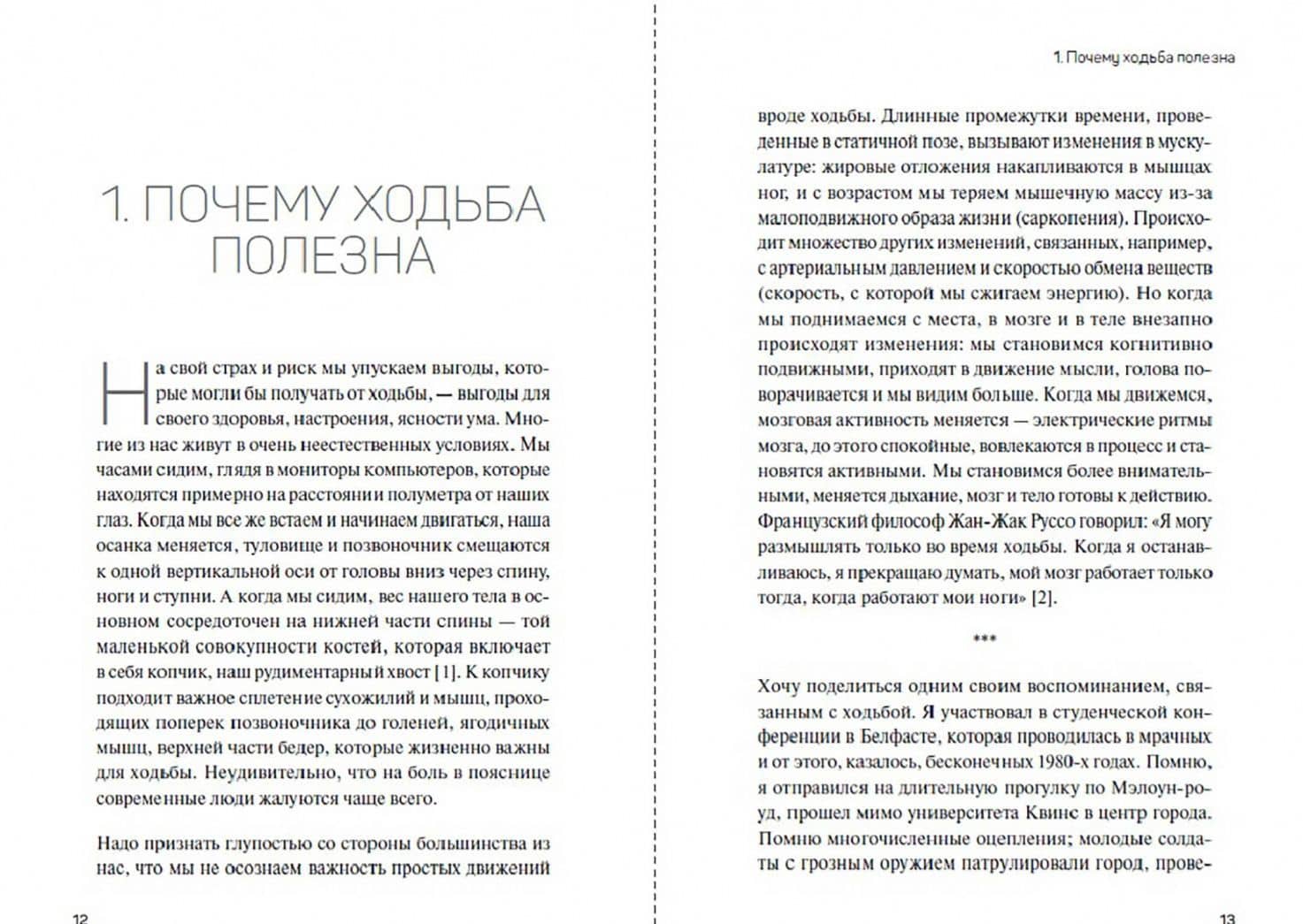 1. ПОЧЕМУ ХОДЬБА ПОЛЕЗНА

На свой страх и риск мы упускаем выгоды, которые могли бы получать от ходьбы, — выгоды для своего здоровья, настроения, ясности ума. Многие из нас живут в очень неестественных условиях. Мы часами сидим, глядя в мониторы компьютеров, которые находятся примерно на расстоянии полуметра от наших глаз. Когда мы все же встаем и начинаем двигаться, наша осанка меняется, туловище и позвоночник смещаются к одной вертикальной оси от головы вниз через спину, ноги и ступни. А когда мы сидим, вес нашего тела в основном сосредоточен на нижней части спины — той маленькой совокупности костей, которая включает в себя копчик, наш рудиментарный хвост [1]. К копчику подходит важное сплетение сухожилий и мышц, проходящих поперек позвоночника до голеней, ягодичных мышц, верхней части бедер, которые жизненно важны для ходьбы. Неудивительно, что на боль в пояснице современные люди жалуются чаще всего.

Надо признать глупостью со стороны большинства из нас, что мы не осознаем важность простых движений

12

1. Почему ходьба полезна

вроде ходьбы. Длинные промежутки времени, проведенные в статичной позе, вызывают изменения в мускулатуре: жировые отложения накапливаются в мышцах ног, и с возрастом мы теряем мышечную массу из-за малоподвижного образа жизни (саркопения). Происходит множество других изменений, связанных, например, с артериальным давлением и скоростью обмена веществ (скорость, с которой мы сжигаем энергию). Но когда мы поднимаемся с места, в мозге и в теле внезапно происходят изменения: мы становимся когнитивно подвижными, приходят в движение мысли, голова поворачивается и мы видим больше. Когда мы движемся, мозговая активность меняется — электрические ритмы мозга, до этого спокойные, вовлекаются в процесс и становятся активными. Мы становимся более внимательными, меняется дыхание, мозг и тело готовы к действию. Французский философ Жан-Жак Руссо говорил: «Я могу размышлять только во время ходьбы. Когда я останавливаюсь, я прекращаю думать, мой мозг работает только тогда, когда работают мои ноги» [2].

***

Хочу поделиться одним своим воспоминанием, связанным с ходьбой. Я участвовал в студенческой конференции в Белфасте, которая проводилась в мрачных и от этого, казалось, бесконечных 1980-х годах. Помню, я отправился на длительную прогулку по Мэлоун-роуд, прошел мимо университета Квинс в центр города. Помню многочисленные оцепления; молодые солдаты с грозным оружием патрулировали город, прове-

13